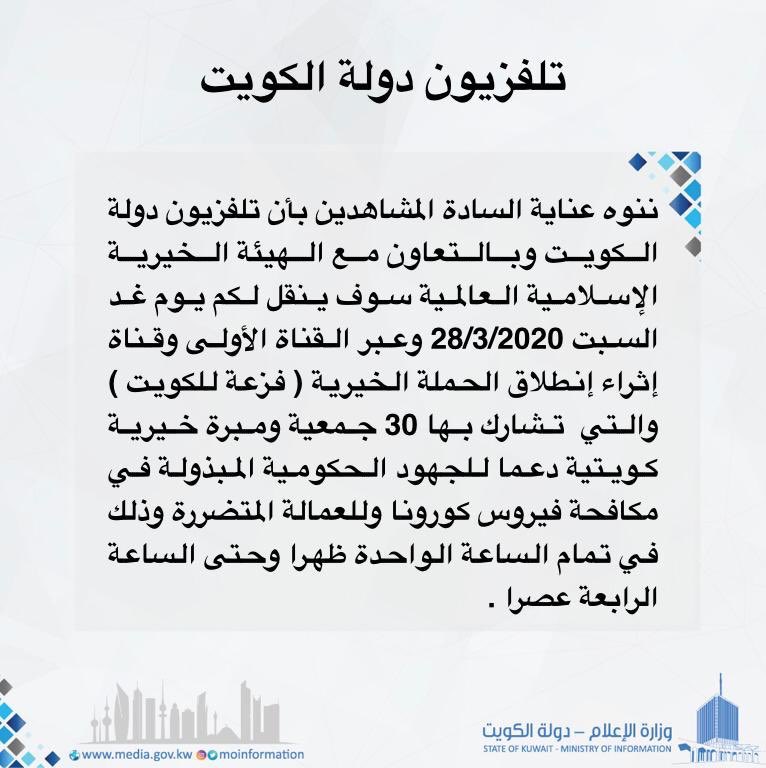 تلفزيون دولة الكويت

ننوه عناية السادة المشاهدين بأن تلفزيون دولة الكويت وبالتعاون مع الهيئة الخيرية الإسلامية العالمية سوف ينقل لكم يوم غد السبت 28/3/2020 وعبر القناة الأولى وقناة إثراء إنطلاق الحملة الخيرية ( فزعة للكويت ) والتي تشارك بها 30 جمعية ومبرة خيرية كويتية دعما للجهود الحكومية المبذولة في مكافحة فيروس كورونا وللعمالة المتضررة وذلك في تمام الساعة الواحدة ظهرا وحتى الساعة الرابعة عصرا .

www.media.gov.kw moinformation

وزارة الإعلام – دولة الكويت
STATE OF KUWAIT - MINISTRY OF INFORMATION